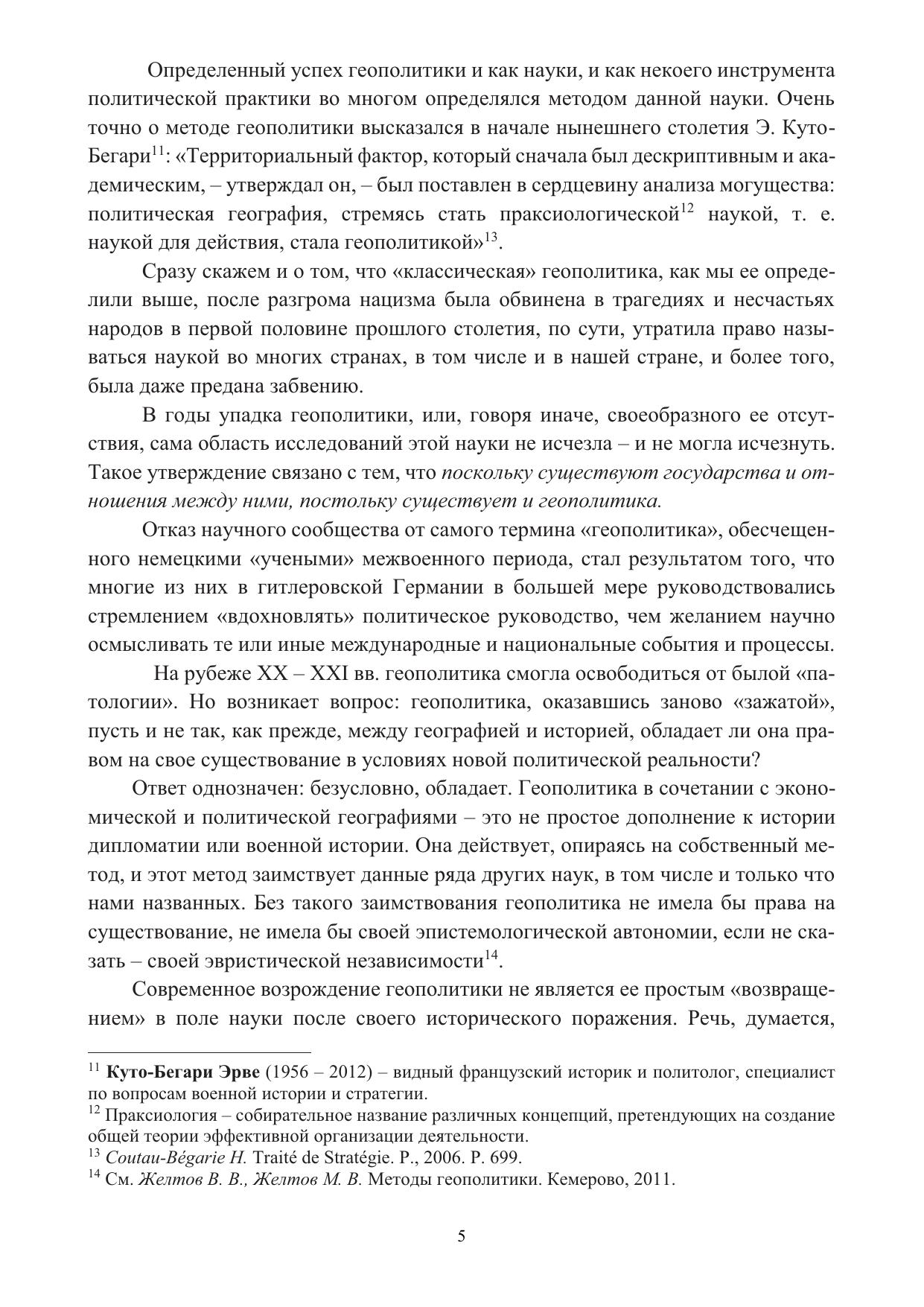 Определенный успех геополитики и как науки, и как некоего инструмента политической практики во многом определялся методом данной науки. Очень точно о методе геополитики высказался в начале нынешнего столетия Э. Куто-Бегари$^{11}$: «Территориальный фактор, который сначала был дескриптивным и академическим, – утверждал он, – был поставлен в сердцевину анализа могущества: политическая география, стремясь стать праксиологической$^{12}$ наукой, т. е. наукой для действия, стала геополитикой»$^{13}$.

Сразу скажем и о том, что «классическая» геополитика, как мы ее определили выше, после разгрома нацизма была обвинена в трагедиях и несчастьях народов в первой половине прошлого столетия, по сути, утратила право называться наукой во многих странах, в том числе и в нашей стране, и более того, была даже предана забвению.

В годы упадка геополитики, или, говоря иначе, своеобразного ее отсутствия, сама область исследований этой науки не исчезла – и не могла исчезнуть. Такое утверждение связано с тем, что поскольку существуют государства и отношения между ними, постольку существует и геополитика.

Отказ научного сообщества от самого термина «геополитика», обесчещенного немецкими «учеными» межвоенного периода, стал результатом того, что многие из них в гитлеровской Германии в большей мере руководствовались стремлением «вдохновлять» политическое руководство, чем желанием научно осмысливать те или иные международные и национальные события и процессы.

На рубеже XX – XXI вв. геополитика смогла освободиться от былой «патологии». Но возникает вопрос: геополитика, оказавшись заново «зажатой», пусть и не так, как прежде, между географией и историей, обладает ли она правом на свое существование в условиях новой политической реальности?

Ответ однозначен: безусловно, обладает. Геополитика в сочетании с экономической и политической географиями – это не простое дополнение к истории дипломатии или военной истории. Она действует, опираясь на собственный метод, и этот метод заимствует данные ряда других наук, в том числе и только что нами названных. Без такого заимствования геополитика не имела бы права на существование, не имела бы своей эпистемологической автономии, если не сказать – своей эвристической независимости$^{14}$.

Современное возрождение геополитики не является ее простым «возвращением» в поле науки после своего исторического поражения. Речь, думается,

$^{11}$ Куто-Бегари Эрве (1956 – 2012) – видный французский историк и политолог, специалист по вопросам военной истории и стратегии.
$^{12}$ Праксиология – собирательное название различных концепций, претендующих на создание общей теории эффективной организации деятельности.
$^{13}$ Coutau-Bégarie H. Traité de Stratégie. P., 2006. P. 699.
$^{14}$ См. Желтов В. В., Желтов М. В. Методы геополитики. Кемерово, 2011.

5